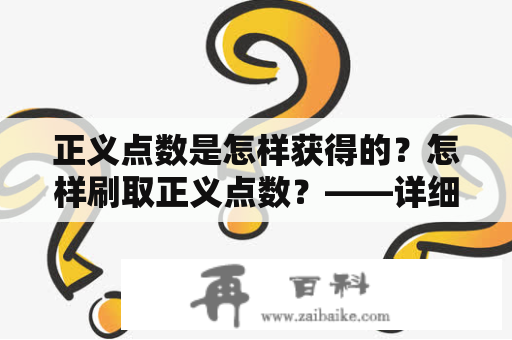 正义点数是怎样获得的？怎样刷取正义点数？——详细

再 百科
www.zaibaike.com